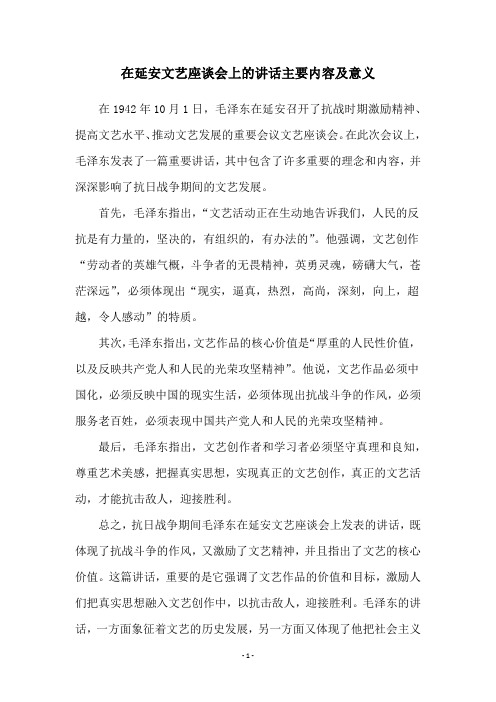 在延安文艺座谈会上的讲话主要内容及意义

在 1942 年 10 月 1 日，毛泽东在延安召开了抗战时期激励精神、提高文艺水平、推动文艺发展的重要会议文艺座谈会。在此次会议上，毛泽东发表了一篇重要讲话，其中包含了许多重要的理念和内容，并深深影响了抗日战争期间的文艺发展。

首先，毛泽东指出，“文艺活动正在生动地告诉我们，人民的反抗是有力量的，坚决的，有组织的，有办法的”。他强调，文艺创作“劳动者的英雄气概，斗争者的无畏精神，英勇灵魂，磅礴大气，苍茫深远”，必须体现出“现实，逼真，热烈，高尚，深刻，向上，超越，令人感动”的特质。

其次，毛泽东指出，文艺作品的核心价值是“厚重的人民性价值，以及反映共产党人和人民的光荣攻坚精神”。他说，文艺作品必须中国化，必须反映中国的现实生活，必须体现出抗战斗争的作风，必须服务老百姓，必须表现中国共产党人和人民的光荣攻坚精神。

最后，毛泽东指出，文艺创作者和学习者必须坚守真理和良知，尊重艺术美感，把握真实思想，实现真正的文艺创作，真正的文艺活动，才能抗击敌人，迎接胜利。

总之，抗日战争期间毛泽东在延安文艺座谈会上发表的讲话，既体现了抗战斗争的作风，又激励了文艺精神，并且指出了文艺的核心价值。这篇讲话，重要的是它强调了文艺作品的价值和目标，激励人们把真实思想融入文艺创作中，以抗击敌人，迎接胜利。毛泽东的讲话，一方面象征着文艺的历史发展，另一方面又体现了他把社会主义

- 1 -